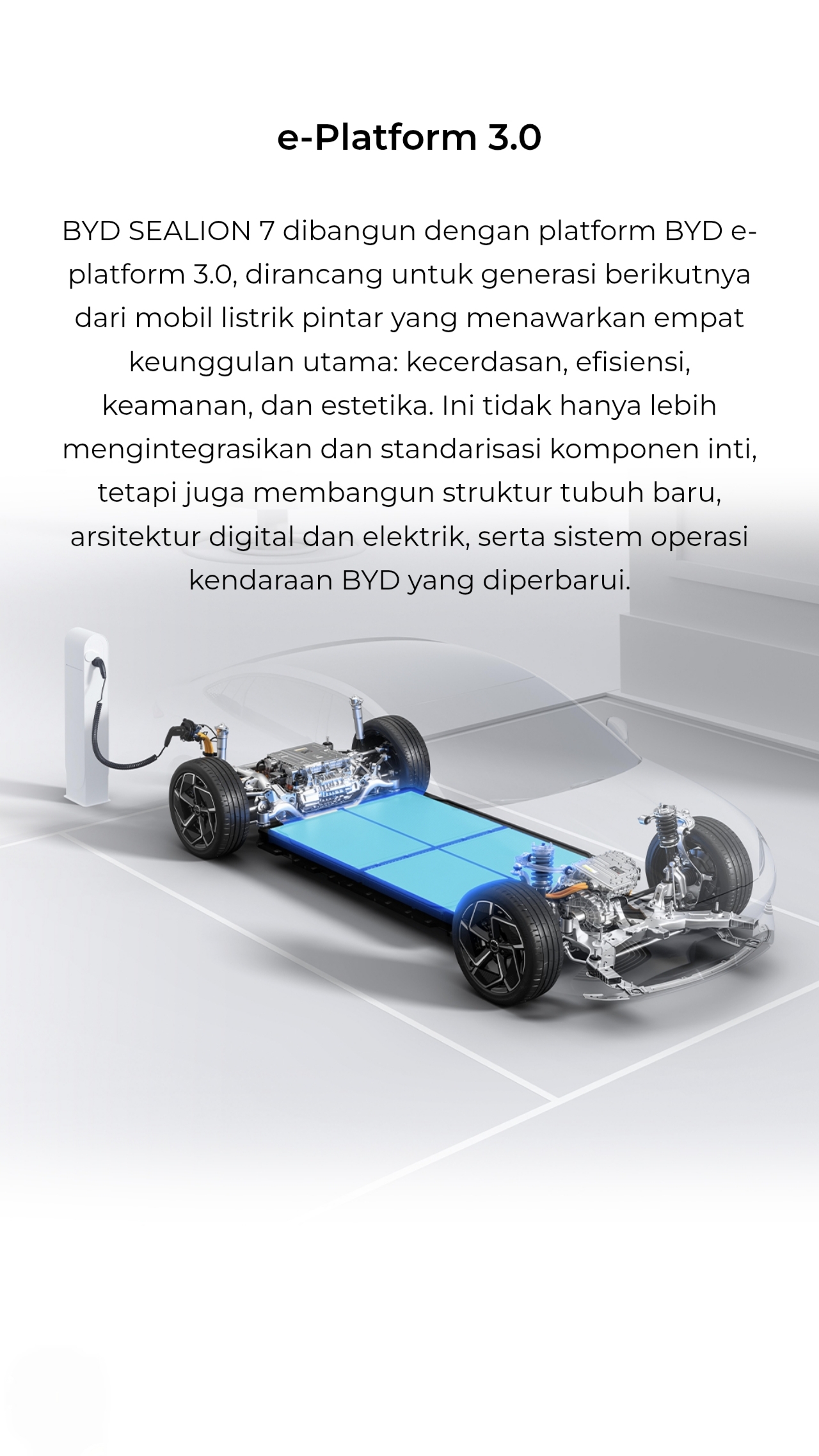 e-Platform 3.0

BYD SEALION 7 dibangun dengan platform BYD e-platform 3.0, dirancang untuk generasi berikutnya dari mobil listrik pintar yang menawarkan empat keunggulan utama: kecerdasan, efisiensi, keamanan, dan estetika. Ini tidak hanya lebih mengintegrasikan dan standarisasi komponen inti, tetapi juga membangun struktur tubuh baru, arsitektur digital dan elektrik, serta sistem operasi kendaraan BYD yang diperbarui.